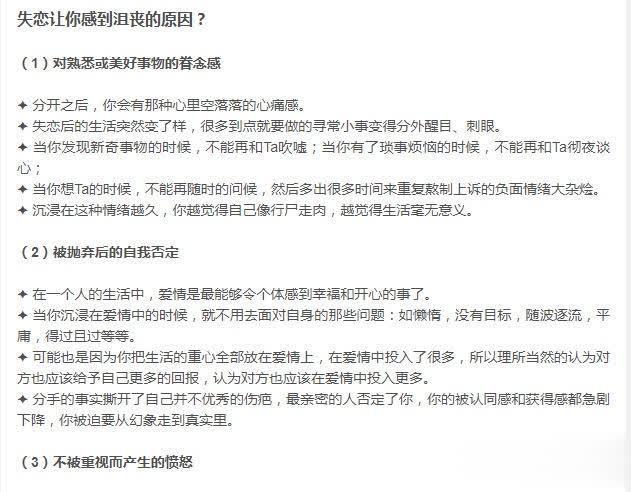 失恋让你感到沮丧的原因？

（1）对熟悉或美好事物的眷念感

✦ 分开之后，你会有那种心里空落落的心痛感。
✦ 失恋后的生活突然变了样，很多到点就要做的寻常小事变得分外醒目、刺眼。
✦ 当你发现新奇事物的时候，不能再和Ta吹嘘；当你有了琐事烦恼的时候，不能再和Ta彻夜谈心；
✦ 当你想Ta的时候，不能再随时的问候，然后多出很多时间来重复熬制上诉的负面情绪大杂烩。
✦ 沉浸在这种情绪越久，你越觉得自己像行尸走肉，越觉得生活毫无意义。

（2）被抛弃后的自我否定

✦ 在一个人的生活中，爱情是最能够令个体感到幸福和开心的事了。
✦ 当你沉浸在爱情中的时候，就不用去面对自身的那些问题：如懒惰，没有目标，随波逐流，平庸，得过且过等等。
✦ 可能也是因为你把生活的重心全部放在爱情上，在爱情中投入了很多，所以理所当然的认为对方也应该给予自己更多的回报，认为对方也应该在爱情中投入更多。
✦ 分手的事实撕开了自己并不优秀的伤疤，最亲密的人否定了你，你的被认同感和获得感都急剧下降，你被迫要从幻象走到真实里。

（3）不被重视而产生的愤怒